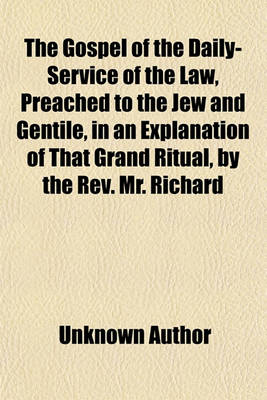 The Gospel of the Daily-Service of the Law, Preached to the Jew and Gentile, in an Explanation of That Grand Ritual, by the Rev. Mr. Richard

Unknown Author